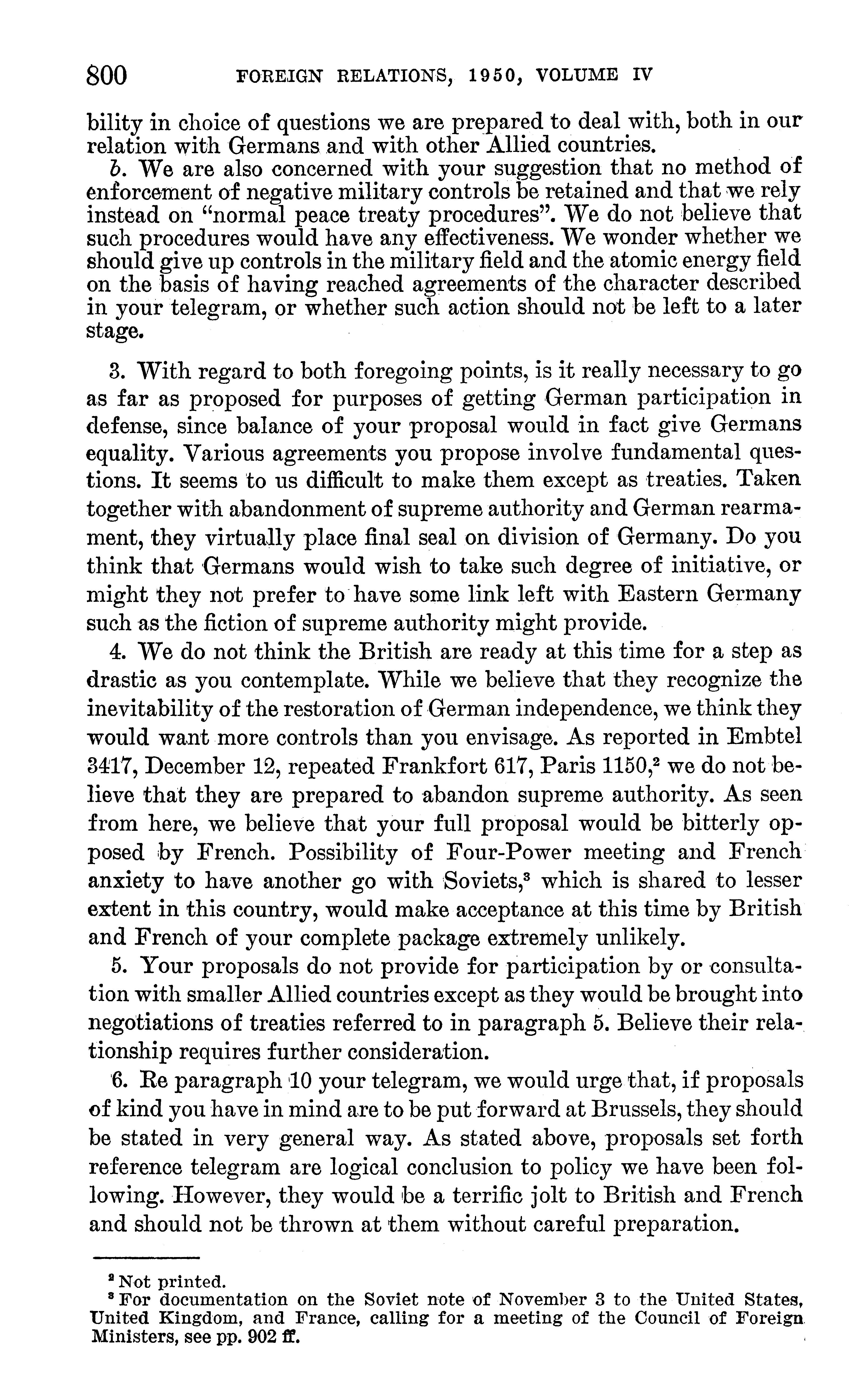 800 FOREIGN RELATIONS, 1950, VOLUME IV

bility in choice of questions we are prepared to deal with, both in our relation with Germans and with other Allied countries.

b. We are also concerned with your suggestion that no method of enforcement of negative military controls be retained and that we rely instead on "normal peace treaty procedures". We do not believe that such procedures would have any effectiveness. We wonder whether we should give up controls in the military field and the atomic energy field on the basis of having reached agreements of the character described in your telegram, or whether such action should not be left to a later stage.

3. With regard to both foregoing points, is it really necessary to go as far as proposed for purposes of getting German participation in defense, since balance of your proposal would in fact give Germans equality. Various agreements you propose involve fundamental questions. It seems to us difficult to make them except as treaties. Taken together with abandonment of supreme authority and German rearmament, they virtually place final seal on division of Germany. Do you think that Germans would wish to take such degree of initiative, or might they not prefer to have some link left with Eastern Germany such as the fiction of supreme authority might provide.

4. We do not think the British are ready at this time for a step as drastic as you contemplate. While we believe that they recognize the inevitability of the restoration of German independence, we think they would want more controls than you envisage. As reported in Embtel 3417, December 12, repeated Frankfort 617, Paris 1150,$^2$ we do not believe that they are prepared to abandon supreme authority. As seen from here, we believe that your full proposal would be bitterly opposed by French. Possibility of Four-Power meeting and French anxiety to have another go with Soviets,$^3$ which is shared to lesser extent in this country, would make acceptance at this time by British and French of your complete package extremely unlikely.

5. Your proposals do not provide for participation by or consultation with smaller Allied countries except as they would be brought into negotiations of treaties referred to in paragraph 5. Believe their relationship requires further consideration.

6. Re paragraph 10 your telegram, we would urge that, if proposals of kind you have in mind are to be put forward at Brussels, they should be stated in very general way. As stated above, proposals set forth reference telegram are logical conclusion to policy we have been following. However, they would be a terrific jolt to British and French and should not be thrown at them without careful preparation.

$^2$ Not printed.
$^3$ For documentation on the Soviet note of November 3 to the United States, United Kingdom, and France, calling for a meeting of the Council of Foreign Ministers, see pp. 902 ff.